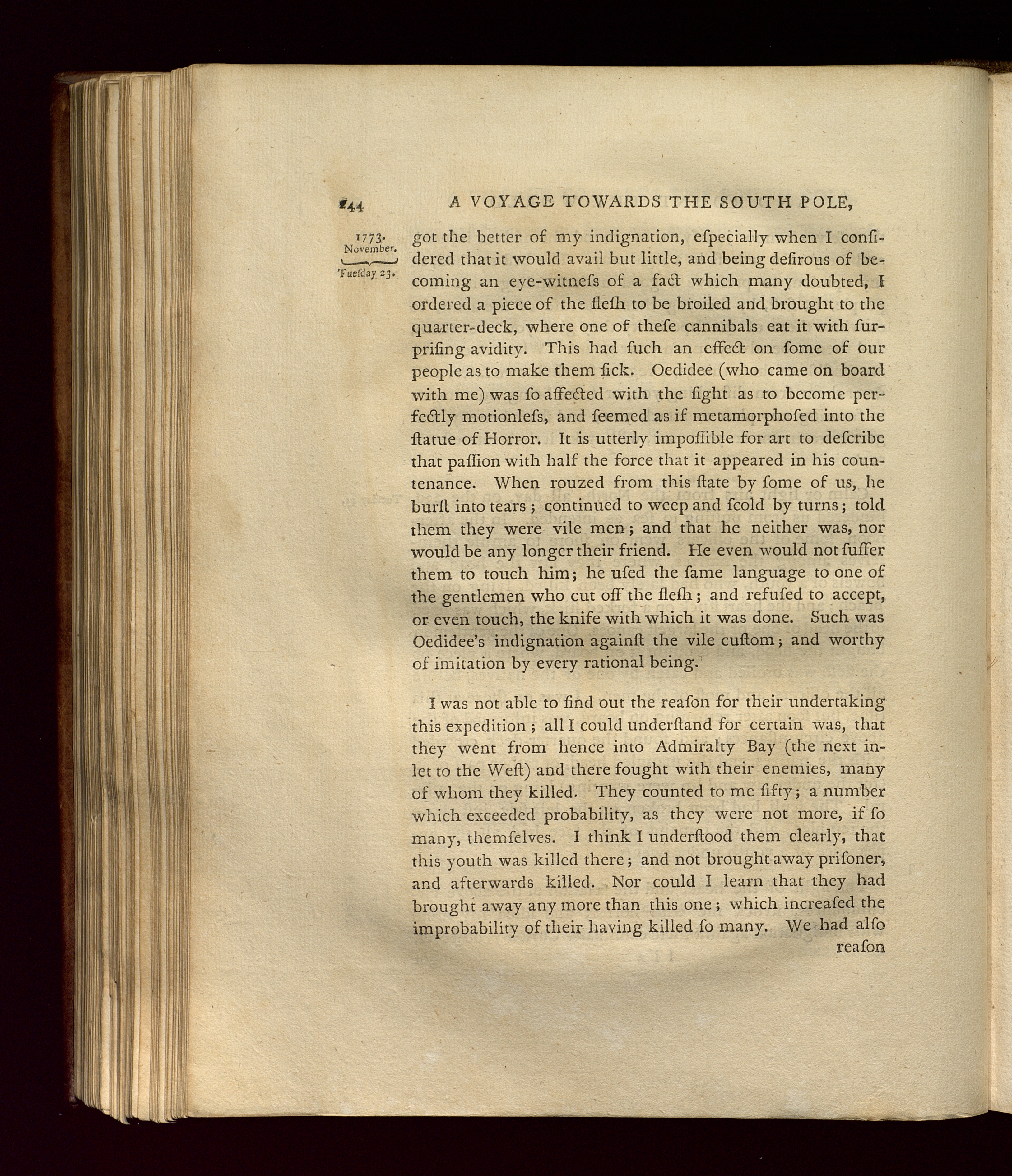 244 A VOYAGE TOWARDS THE SOUTH POLE,

1773. November. Tuesday 23.

got the better of my indignation, eſpecially when I conſidered that it would avail but little, and being deſirous of becoming an eye-witneſs of a fact which many doubted, I ordered a piece of the fleſh to be broiled and brought to the quarter-deck, where one of theſe cannibals eat it with ſurpriſing avidity. This had ſuch an effect on ſome of our people as to make them ſick. Oedidee (who came on board with me) was ſo affected with the ſight as to become perfectly motionleſs, and ſeemed as if metamorphoſed into the ſtatue of Horror. It is utterly impoſſible for art to deſcribe that paſſion with half the force that it appeared in his countenance. When rouzed from this ſtate by ſome of us, he burſt into tears; continued to weep and ſcold by turns; told them they were vile men; and that he neither was, nor would be any longer their friend. He even would not ſuffer them to touch him; he uſed the ſame language to one of the gentlemen who cut off the fleſh; and refuſed to accept, or even touch, the knife with which it was done. Such was Oedidee's indignation againſt the vile cuſtom; and worthy of imitation by every rational being.

I was not able to find out the reaſon for their undertaking this expedition; all I could underſtand for certain was, that they went from hence into Admiralty Bay (the next inlet to the Weſt) and there fought with their enemies, many of whom they killed. They counted to me fifty; a number which exceeded probability, as they were not more, if ſo many, themſelves. I think I underſtood them clearly, that this youth was killed there; and not brought away priſoner, and afterwards killed. Nor could I learn that they had brought away any more than this one; which increaſed the improbability of their having killed ſo many. We had alſo reaſon